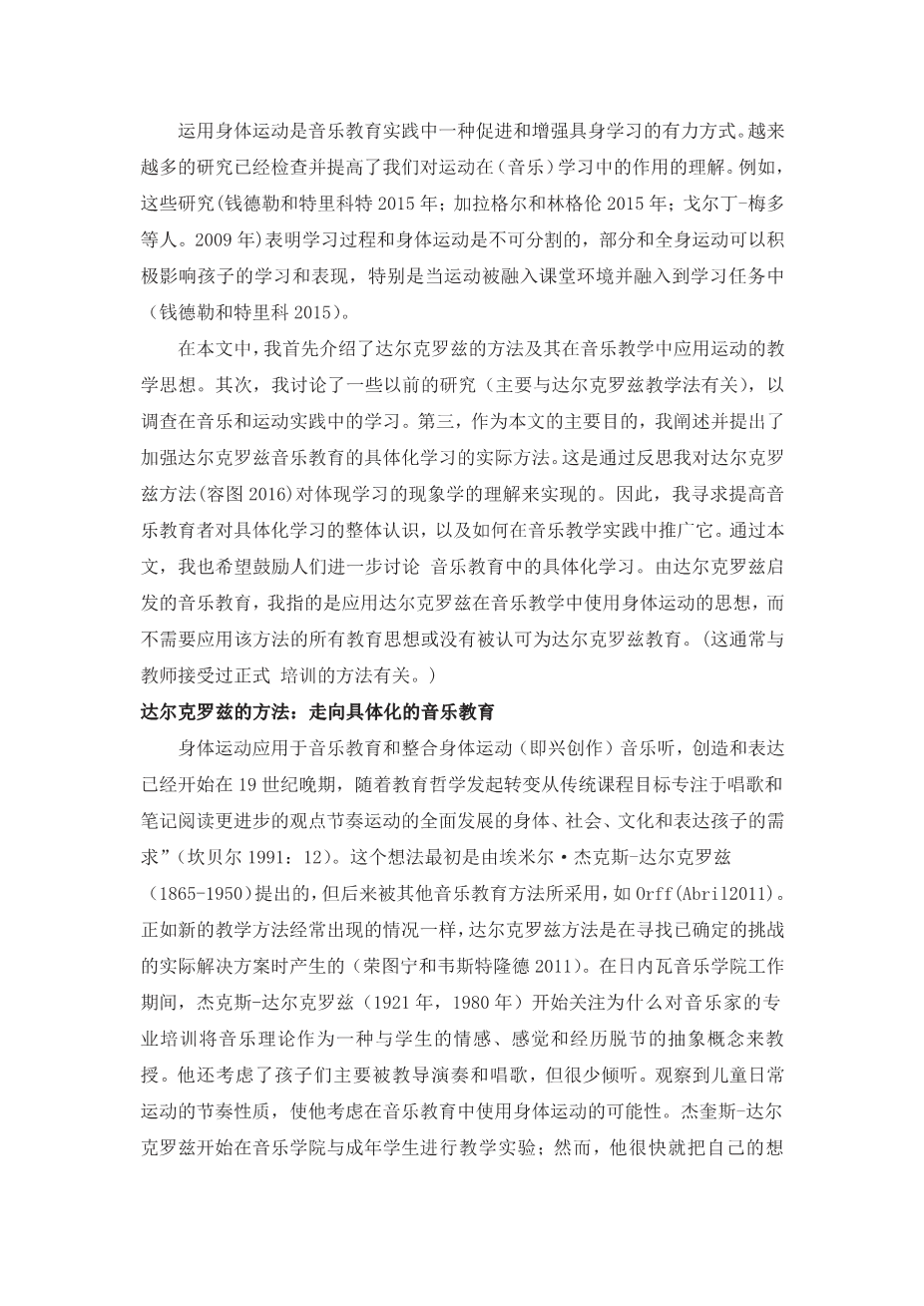 运用身体运动是音乐教育实践中一种促进和增强具身学习的有力方式。越来越多的研究已经检查并提高了我们对运动在（音乐）学习中的作用的理解。例如，这些研究(钱德勒和特里科特 2015 年；加拉格尔和林格伦 2015 年；戈尔丁-梅多等人。2009 年)表明学习过程和身体运动是不可分割的，部分和全身运动可以积极影响孩子的学习和表现，特别是当运动被融入课堂环境并融入到学习任务中（钱德勒和特里科 2015）。

在本文中，我首先介绍了达尔克罗兹的方法及其在音乐教学中应用运动的教学思想。其次，我讨论了一些以前的研究（主要与达尔克罗兹教学法有关），以调查在音乐和运动实践中的学习。第三，作为本文的主要目的，我阐述并提出了加强达尔克罗兹音乐教育的具体化学习的实际方法。这是通过反思我对达尔克罗兹方法(容图 2016)对体现学习的现象学的理解来实现的。因此，我寻求提高音乐教育者对具体化学习的整体认识，以及如何在音乐教学实践中推广它。通过本文，我也希望鼓励人们进一步讨论 音乐教育中的具体化学习。由达尔克罗兹启发的音乐教育，我指的是应用达尔克罗兹在音乐教学中使用身体运动的思想，而不需要应用该方法的所有教育思想或没有被认可为达尔克罗兹教育。(这通常与教师接受过正式 培训的方法有关。)

达尔克罗兹的方法：走向具体化的音乐教育

身体运动应用于音乐教育和整合身体运动（即兴创作）音乐听，创造和表达已经开始在 19 世纪晚期，随着教育哲学发起转变从传统课程目标专注于唱歌和笔记阅读更进步的观点节奏运动的全面发展的身体、社会、文化和表达孩子的需求”（坎贝尔 1991：12）。这个想法最初是由埃米尔·杰克斯-达尔克罗兹（1865-1950）提出的，但后来被其他音乐教育方法所采用，如 Orff(Abril2011)。正如新的教学方法经常出现的情况一样，达尔克罗兹方法是在寻找已确定的挑战的实际解决方案时产生的（荣图宁和韦斯特隆德 2011）。在日内瓦音乐学院工作期间，杰克斯-达尔克罗兹（1921 年，1980 年）开始关注为什么对音乐家的专业培训将音乐理论作为一种与学生的情感、感觉和经历脱节的抽象概念来教授。他还考虑了孩子们主要被教导演奏和唱歌，但很少倾听。观察到儿童日常运动的节奏性质，使他考虑在音乐教育中使用身体运动的可能性。杰奎斯-达尔克罗兹开始在音乐学院与成年学生进行教学实验；然而，他很快就把自己的想